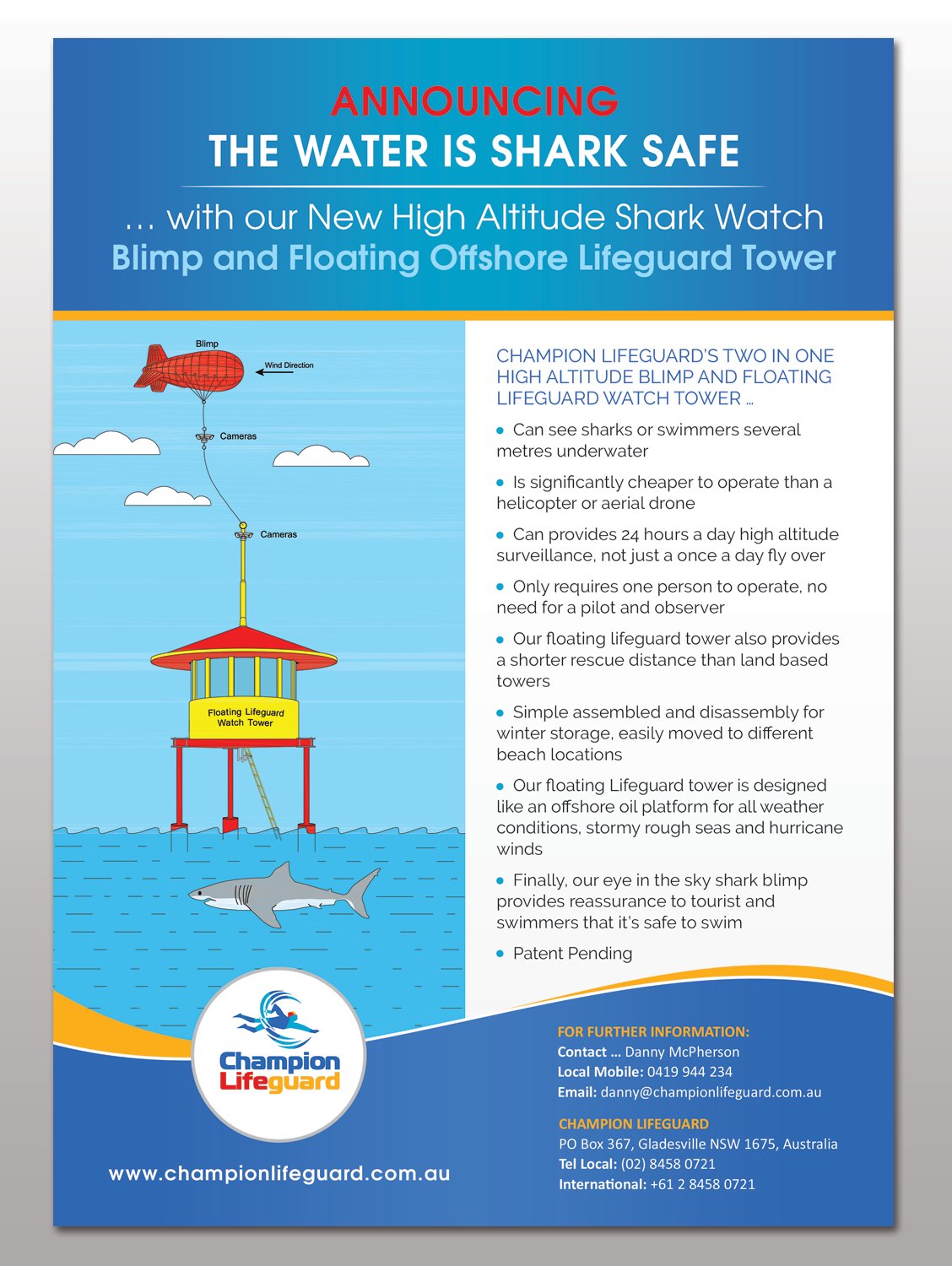 ANNOUNCING
THE WATER IS SHARK SAFE

... with our New High Altitude Shark Watch
Blimp and Floating Offshore Lifeguard Tower

Blimp

Wind Direction

Cameras

Cameras

Floating Lifeguard Watch Tower

CHAMPION LIFEGUARD'S TWO IN ONE HIGH ALTITUDE BLIMP AND FLOATING LIFEGUARD WATCH TOWER ...

• Can see sharks or swimmers several metres underwater

• Is significantly cheaper to operate than a helicopter or aerial drone

• Can provides 24 hours a day high altitude surveillance, not just a once a day fly over

• Only requires one person to operate, no need for a pilot and observer

• Our floating lifeguard tower also provides a shorter rescue distance than land based towers

• Simple assembled and disassembly for winter storage, easily moved to different beach locations

• Our floating Lifeguard tower is designed like an offshore oil platform for all weather conditions, stormy rough seas and hurricane winds

• Finally, our eye in the sky shark blimp provides reassurance to tourist and swimmers that it's safe to swim

• Patent Pending

Champion Lifeguard

www.championlifeguard.com.au

FOR FURTHER INFORMATION:
Contact ... Danny McPherson
Local Mobile: 0419 944 234
Email: danny@championlifeguard.com.au

CHAMPION LIFEGUARD
PO Box 367, Gladesville NSW 1675, Australia
Tel Local: (02) 8458 0721
International: +61 2 8458 0721